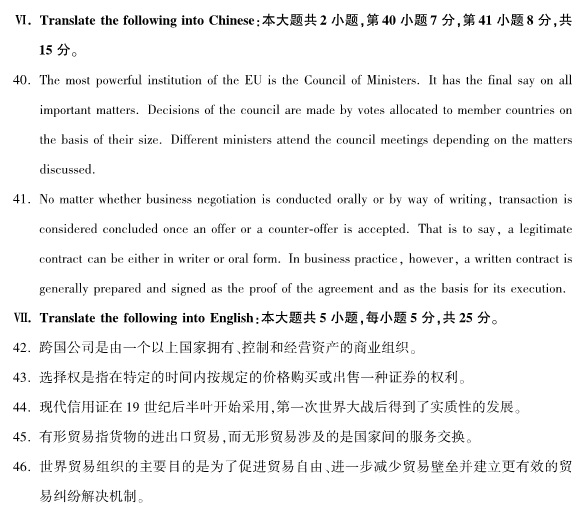 Ⅵ. Translate the following into Chinese：本大题共 2 小题，第 40 小题 7 分，第 41 小题 8 分，共 15 分。

40. The most powerful institution of the EU is the Council of Ministers. It has the final say on all important matters. Decisions of the council are made by votes allocated to member countries on the basis of their size. Different ministers attend the council meetings depending on the matters discussed.

41. No matter whether business negotiation is conducted orally or by way of writing, transaction is considered concluded once an offer or a counter-offer is accepted. That is to say, a legitimate contract can be either in writer or oral form. In business practice, however, a written contract is generally prepared and signed as the proof of the agreement and as the basis for its execution.

Ⅶ. Translate the following into English：本大题共 5 小题，每小题 5 分，共 25 分。

42. 跨国公司是由一个以上国家拥有、控制和经营资产的商业组织。

43. 选择权是指在特定的时间内按规定的价格购买或出售一种证券的权利。

44. 现代信用证在 19 世纪后半叶开始采用，第一次世界大战后得到了实质性的发展。

45. 有形贸易指货物的进出口贸易，而无形贸易涉及的是国家间的服务交换。

46. 世界贸易组织的主要目的是为了促进贸易自由、进一步减少贸易壁垒并建立更有效的贸易纠纷解决机制。